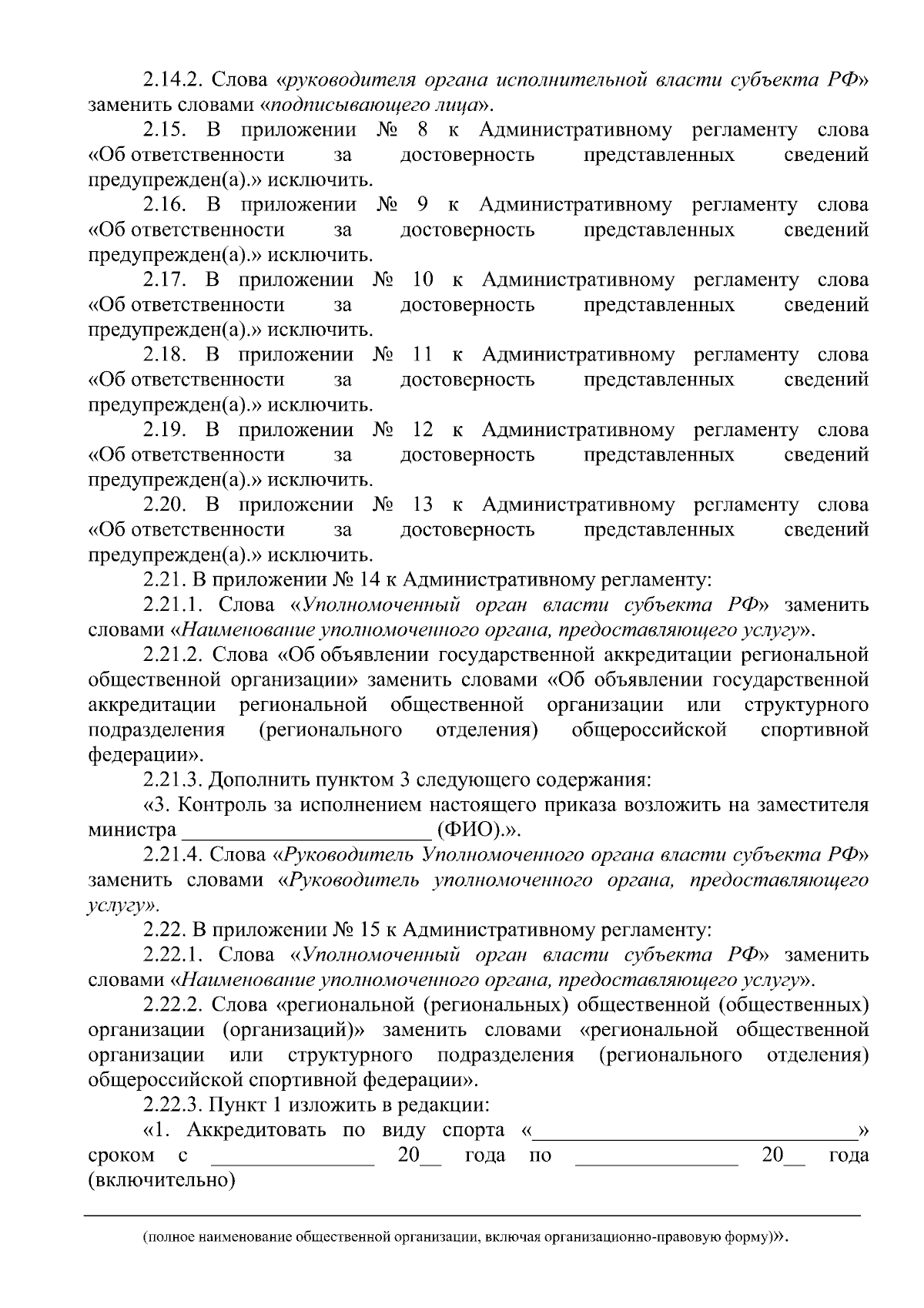 2.14.2. Слова «руководителя органа исполнительной власти субъекта РФ» заменить словами «подписывающего лица».

2.15. В приложении № 8 к Административному регламенту слова «Об ответственности за достоверность представленных сведений предупрежден(а).» исключить.

2.16. В приложении № 9 к Административному регламенту слова «Об ответственности за достоверность представленных сведений предупрежден(а).» исключить.

2.17. В приложении № 10 к Административному регламенту слова «Об ответственности за достоверность представленных сведений предупрежден(а).» исключить.

2.18. В приложении № 11 к Административному регламенту слова «Об ответственности за достоверность представленных сведений предупрежден(а).» исключить.

2.19. В приложении № 12 к Административному регламенту слова «Об ответственности за достоверность представленных сведений предупрежден(а).» исключить.

2.20. В приложении № 13 к Административному регламенту слова «Об ответственности за достоверность представленных сведений предупрежден(а).» исключить.

2.21. В приложении № 14 к Административному регламенту:

2.21.1. Слова «Уполномоченный орган власти субъекта РФ» заменить словами «Наименование уполномоченного органа, предоставляющего услугу».

2.21.2. Слова «Об объявлении государственной аккредитации региональной общественной организации» заменить словами «Об объявлении государственной аккредитации региональной общественной организации или структурного подразделения (регионального отделения) общероссийской спортивной федерации».

2.21.3. Дополнить пунктом 3 следующего содержания:

«3. Контроль за исполнением настоящего приказа возложить на заместителя министра ______________________ (ФИО).».

2.21.4. Слова «Руководитель Уполномоченного органа власти субъекта РФ» заменить словами «Руководитель уполномоченного органа, предоставляющего услугу».

2.22. В приложении № 15 к Административному регламенту:

2.22.1. Слова «Уполномоченный орган власти субъекта РФ» заменить словами «Наименование уполномоченного органа, предоставляющего услугу».

2.22.2. Слова «региональной (региональных) общественной (общественных) организации (организаций)» заменить словами «региональной общественной организации или структурного подразделения (регионального отделения) общероссийской спортивной федерации».

2.22.3. Пункт 1 изложить в редакции:

«1. Аккредитовать по виду спорта «______________________________» сроком с ______________ 20__ года по ______________ 20__ года (включительно)

(полное наименование общественной организации, включая организационно-правовую форму)».